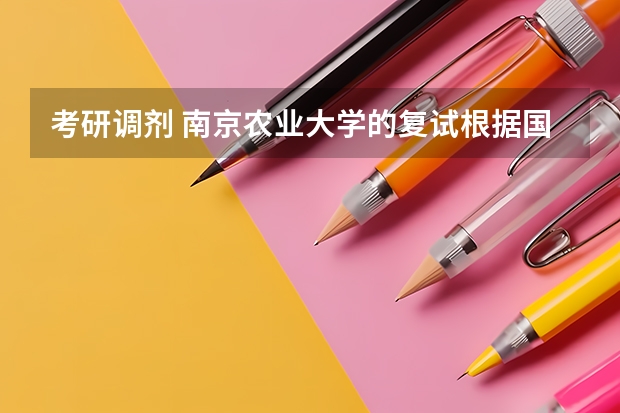 考研调剂 南京农业大学的复试根据国